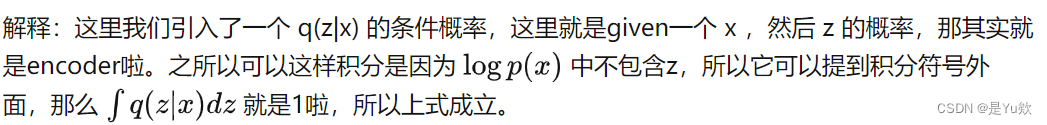 解释：这里我们引入了一个 q(z|x) 的条件概率，这里就是given一个 x ，然后 z 的概率，那其实就是encoder啦。之所以可以这样积分是因为 $\log p(x)$ 中不包含z，所以它可以提到积分符号外面，那么 $\int q(z|x)dz$ 就是1啦，所以上式成立。

CSDN @是Yu欸